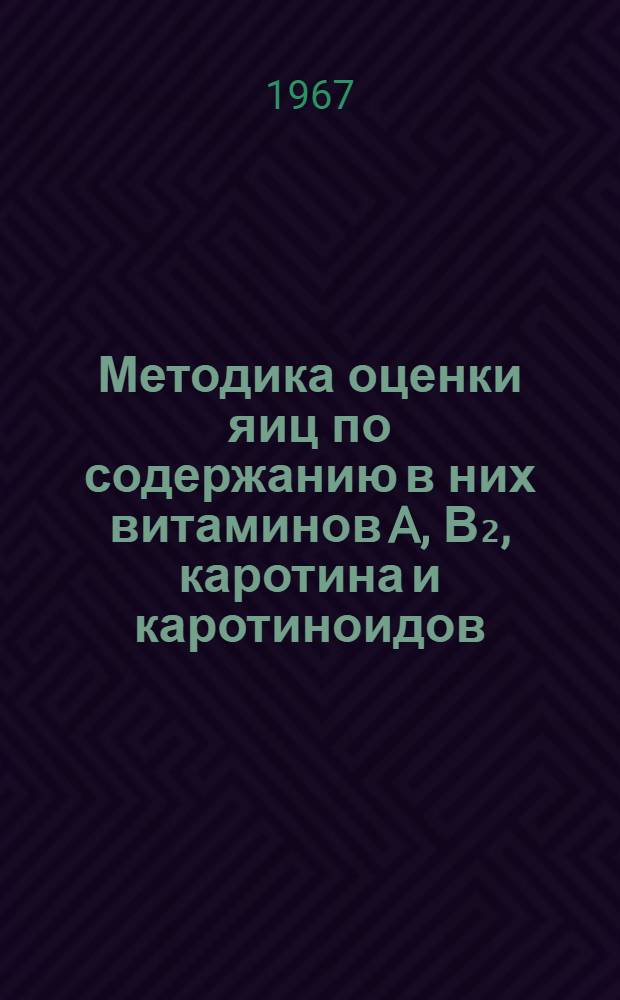 1967

Методика оценки яиц по содержанию в них витаминов А, $B_2$, каротина и каротиноидов